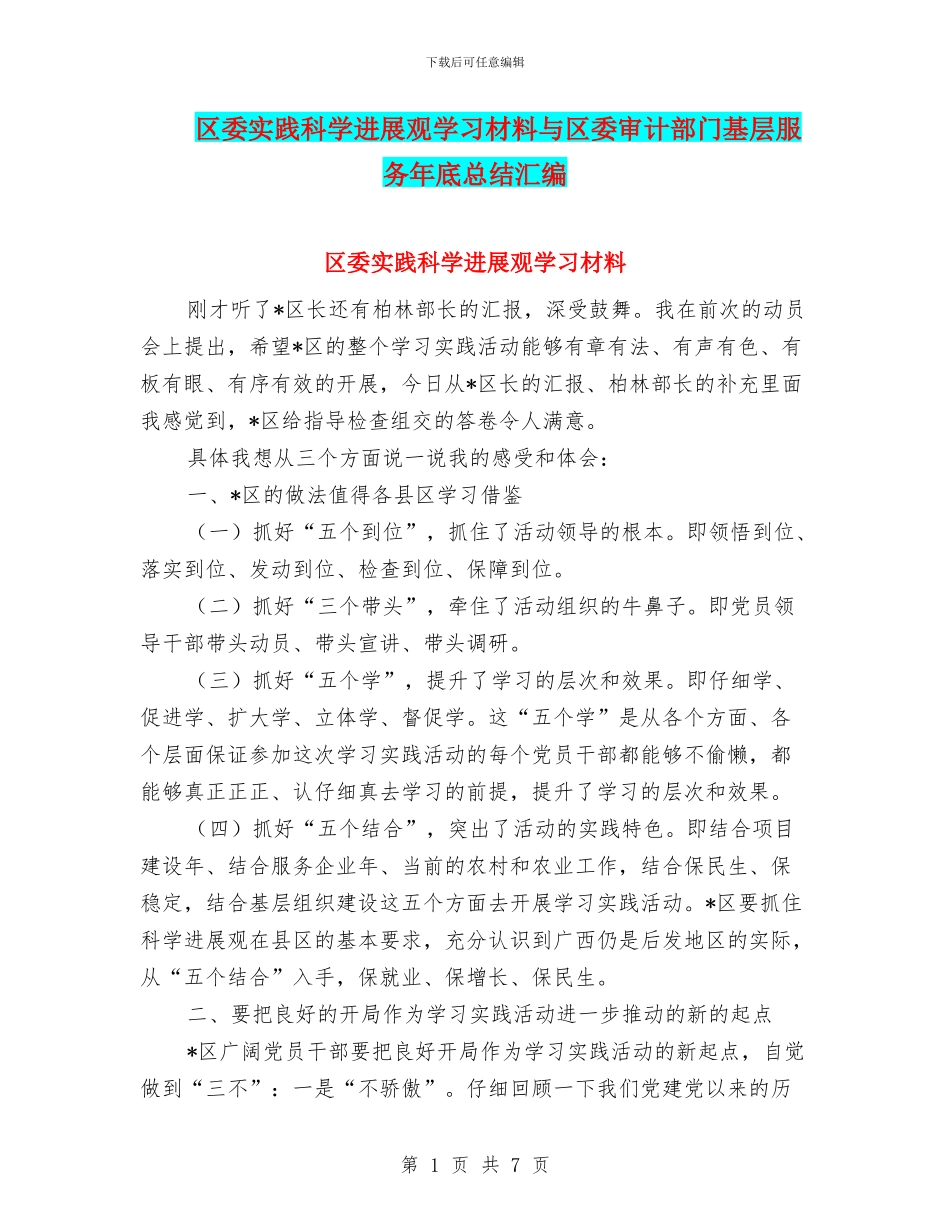 下载后可任意编辑

区委实践科学进展观学习材料与区委审计部门基层服务年底总结汇编

区委实践科学进展观学习材料

刚才听了*区长还有柏林部长的汇报，深受鼓舞。我在前次的动员会上提出，希望*区的整个学习实践活动能够有章有法、有声有色、有板有眼、有序有效的开展，今日从*区长的汇报、柏林部长的补充里面我感觉到，*区给指导检查组交的答卷令人满意。

具体我想从三个方面说一说我的感受和体会：

一、*区的做法值得各县区学习借鉴

（一）抓好“五个到位”，抓住了活动领导的根本。即领悟到位、落实到位、发动到位、检查到位、保障到位。

（二）抓好“三个带头”，牵住了活动组织的牛鼻子。即党员领导干部带头动员、带头宣讲、带头调研。

（三）抓好“五个学”，提升了学习的层次和效果。即仔细学、促进学、扩大学、立体学、督促学。这“五个学”是从各个方面、各个层面保证参加这次学习实践活动的每个党员干部都能够不偷懒，都能够真正正正、认仔细真去学习的前提，提升了学习的层次和效果。

（四）抓好“五个结合”，突出了活动的实践特色。即结合项目建设年、结合服务企业年、当前的农村和农业工作，结合保民生、保稳定，结合基层组织建设这五个方面去开展学习实践活动。*区要抓住科学进展观在县区的基本要求，充分认识到广西仍是后发地区的实际，从“五个结合”入手，保就业、保增长、保民生。

二、要把良好的开局作为学习实践活动进一步推动的新的起点

*区广阔党员干部要把良好开局作为学习实践活动的新起点，自觉做到“三不”：一是“不骄傲”。仔细回顾一下我们党建党以来的历

第 1 页 共 7 页